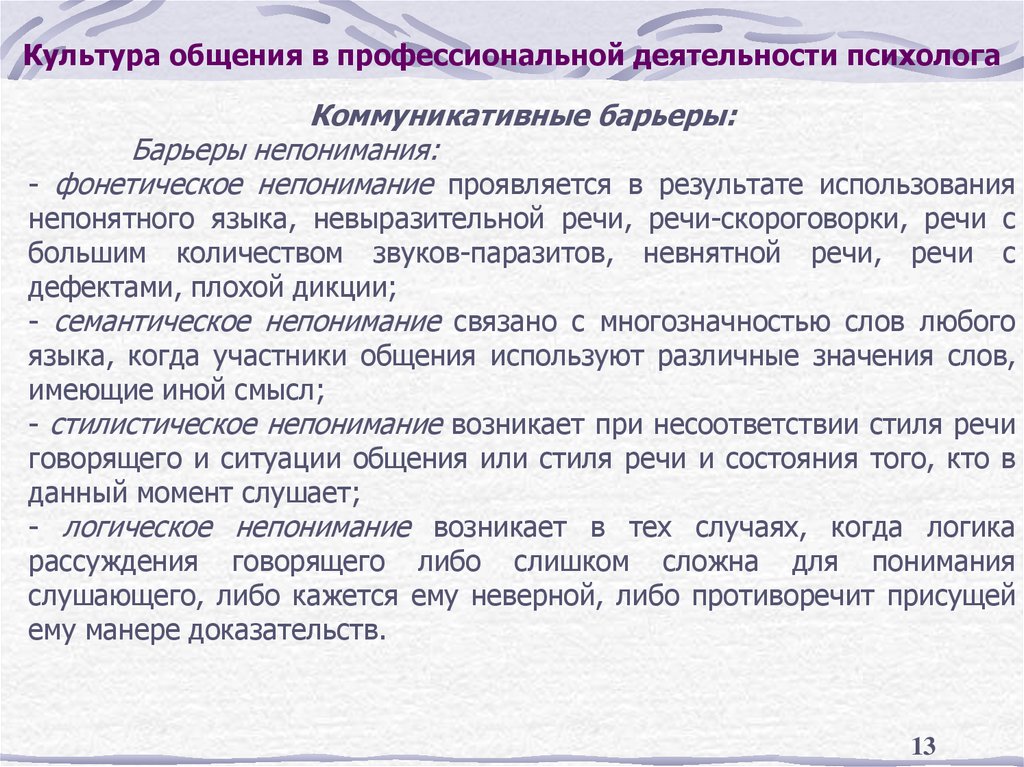 Культура общения в профессиональной деятельности психолога

Коммуникативные барьеры:

Барьеры непонимания:

- фонетическое непонимание проявляется в результате использования непонятного языка, невыразительной речи, речи-скороговорки, речи с большим количеством звуков-паразитов, невнятной речи, речи с дефектами, плохой дикции;
- семантическое непонимание связано с многозначностью слов любого языка, когда участники общения используют различные значения слов, имеющие иной смысл;
- стилистическое непонимание возникает при несоответствии стиля речи говорящего и ситуации общения или стиля речи и состояния того, кто в данный момент слушает;
- логическое непонимание возникает в тех случаях, когда логика рассуждения говорящего либо слишком сложна для понимания слушающего, либо кажется ему неверной, либо противоречит присущей ему манере доказательств.

13